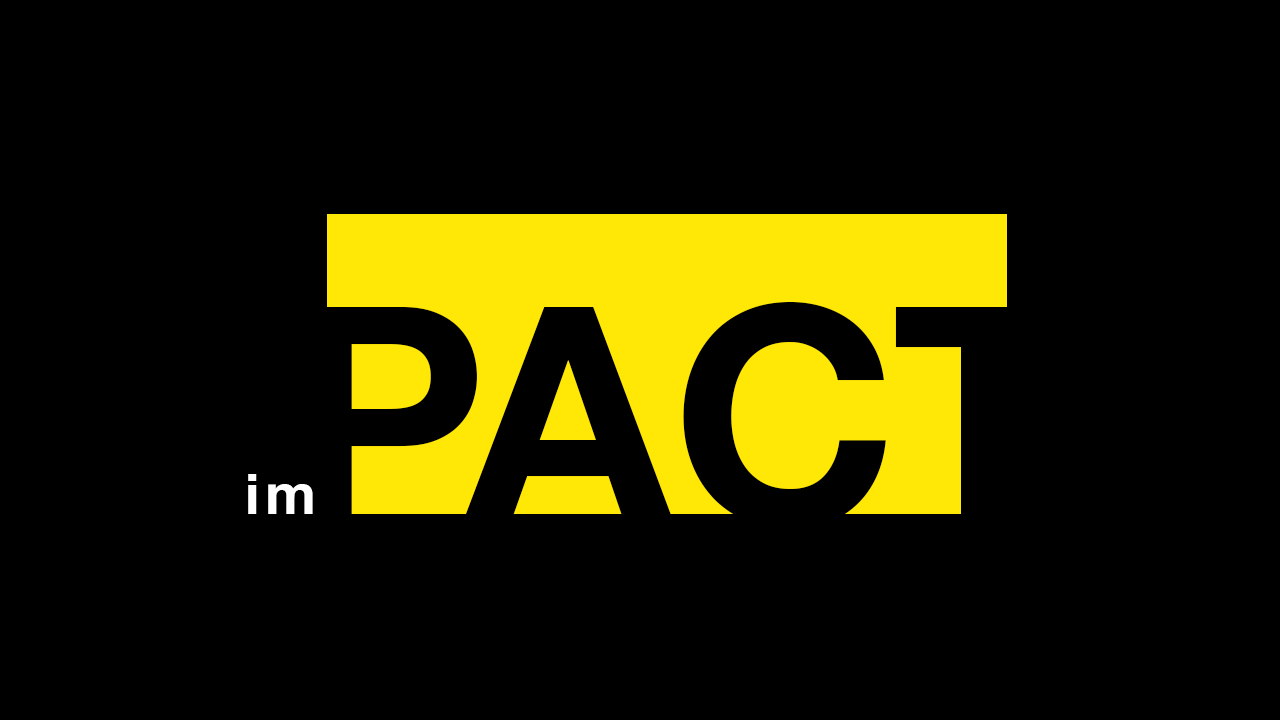 im PACT